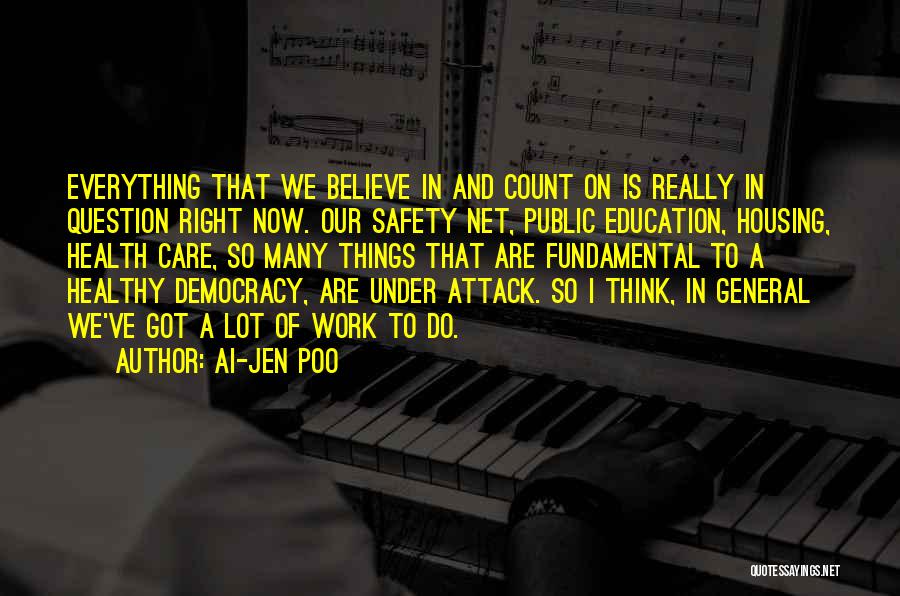 EVERYTHING THAT WE BELIEVE IN AND COUNT ON IS REALLY IN QUESTION RIGHT NOW. OUR SAFETY NET, PUBLIC EDUCATION, HOUSING, HEALTH CARE, SO MANY THINGS THAT ARE FUNDAMENTAL TO A HEALTHY DEMOCRACY, ARE UNDER ATTACK. SO I THINK, IN GENERAL WE'VE GOT A LOT OF WORK TO DO.

AUTHOR: AI-JEN POO

QUOTESSAYINGS.NET